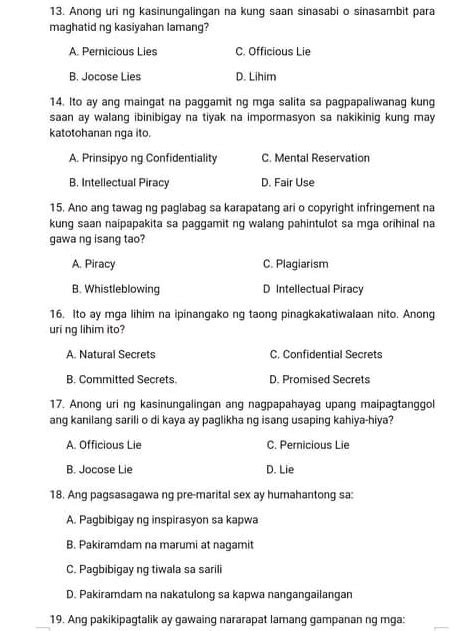 13. Anong uri ng kasinungalingan na kung saan sinasabi o sinasambit para maghatid ng kasiyahan lamang?

A. Pernicious Lies
C. Officious Lie
B. Jocose Lies
D. Lihim

14. Ito ay ang maingat na paggamit ng mga salita sa pagpapaliwanag kung saan ay walang ibinibigay na tiyak na impormasyon sa nakikinig kung may katotohanan nga ito.

A. Prinsipyo ng Confidentiality
C. Mental Reservation
B. Intellectual Piracy
D. Fair Use

15. Ano ang tawag ng paglabag sa karapatang ari o copyright infringement na kung saan naipapakita sa paggamit ng walang pahintulot sa mga orihinal na gawa ng isang tao?

A. Piracy
C. Plagiarism
B. Whistleblowing
D Intellectual Piracy

16. Ito ay mga lihim na ipinangako ng taong pinagkakatiwalaan nito. Anong uri ng lihim ito?

A. Natural Secrets
C. Confidential Secrets
B. Committed Secrets.
D. Promised Secrets

17. Anong uri ng kasinungalingan ang nagpapahayag upang maipagtanggol ang kanilang sarili o di kaya ay paglikha ng isang usaping kahiya-hiya?

A. Officious Lie
C. Pernicious Lie
B. Jocose Lie
D. Lie

18. Ang pagsasagawa ng pre-marital sex ay humahantong sa:

A. Pagbibigay ng inspirasyon sa kapwa
B. Pakiramdam na marumi at nagamit
C. Pagbibigay ng tiwala sa sarili
D. Pakiramdam na nakatulong sa kapwa nangangailangan

19. Ang pakikipagtalik ay gawaing nararapat lamang gampanan ng mga: